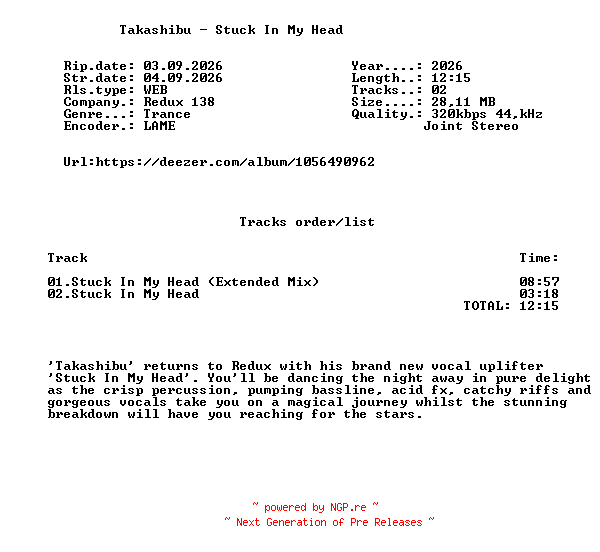 Takashibu - Stuck In My Head

Rip.date: 03.09.2026
Str.date: 04.09.2026
Rls.type: WEB
Company.: Redux 138
Genre...: Trance
Encoder.: LAME

Year....: 2026
Length..: 12:15
Tracks..: 02
Size....: 28,11 MB
Quality.: 320kbps 44,kHz
Joint Stereo

Url:https://deezer.com/album/1056490962

Tracks order/list

| Track | Time: |
|---|---|
| 01.Stuck In My Head (Extended Mix) | 08:57 |
| 02.Stuck In My Head | 03:18 |
| | TOTAL: 12:15 |

'Takashibu' returns to Redux with his brand new vocal uplifter 'Stuck In My Head'. You'll be dancing the night away in pure delight as the crisp percussion, pumping bassline, acid fx, catchy riffs and gorgeous vocals take you on a magical journey whilst the stunning breakdown will have you reaching for the stars.

~ powered by NGP.re ~
~ Next Generation of Pre Releases ~